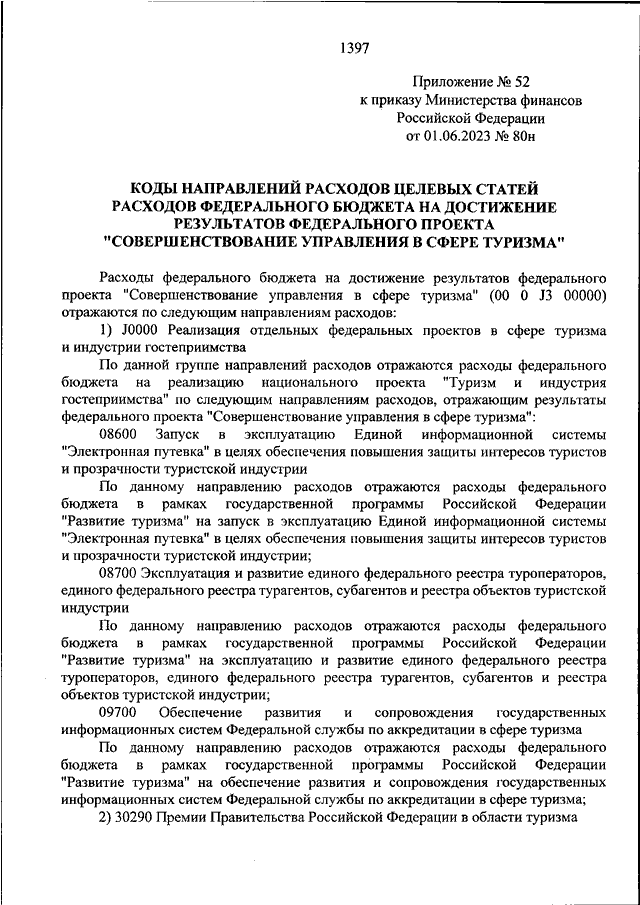 1397

Приложение № 52
к приказу Министерства финансов
Российской Федерации
от 01.06.2023 № 80н

КОДЫ НАПРАВЛЕНИЙ РАСХОДОВ ЦЕЛЕВЫХ СТАТЕЙ РАСХОДОВ ФЕДЕРАЛЬНОГО БЮДЖЕТА НА ДОСТИЖЕНИЕ РЕЗУЛЬТАТОВ ФЕДЕРАЛЬНОГО ПРОЕКТА "СОВЕРШЕНСТВОВАНИЕ УПРАВЛЕНИЯ В СФЕРЕ ТУРИЗМА"

Расходы федерального бюджета на достижение результатов федерального проекта "Совершенствование управления в сфере туризма" (00 0 J3 00000) отражаются по следующим направлениям расходов:

1) J0000 Реализация отдельных федеральных проектов в сфере туризма и индустрии гостеприимства

По данной группе направлений расходов отражаются расходы федерального бюджета на реализацию национального проекта "Туризм и индустрия гостеприимства" по следующим направлениям расходов, отражающим результаты федерального проекта "Совершенствование управления в сфере туризма":

08600 Запуск в эксплуатацию Единой информационной системы "Электронная путевка" в целях обеспечения повышения защиты интересов туристов и прозрачности туристской индустрии

По данному направлению расходов отражаются расходы федерального бюджета в рамках государственной программы Российской Федерации "Развитие туризма" на запуск в эксплуатацию Единой информационной системы "Электронная путевка" в целях обеспечения повышения защиты интересов туристов и прозрачности туристской индустрии;

08700 Эксплуатация и развитие единого федерального реестра туроператоров, единого федерального реестра турагентов, субагентов и реестра объектов туристской индустрии

По данному направлению расходов отражаются расходы федерального бюджета в рамках государственной программы Российской Федерации "Развитие туризма" на эксплуатацию и развитие единого федерального реестра туроператоров, единого федерального реестра турагентов, субагентов и реестра объектов туристской индустрии;

09700 Обеспечение развития и сопровождения государственных информационных систем Федеральной службы по аккредитации в сфере туризма

По данному направлению расходов отражаются расходы федерального бюджета в рамках государственной программы Российской Федерации "Развитие туризма" на обеспечение развития и сопровождения государственных информационных систем Федеральной службы по аккредитации в сфере туризма;

2) 30290 Премии Правительства Российской Федерации в области туризма